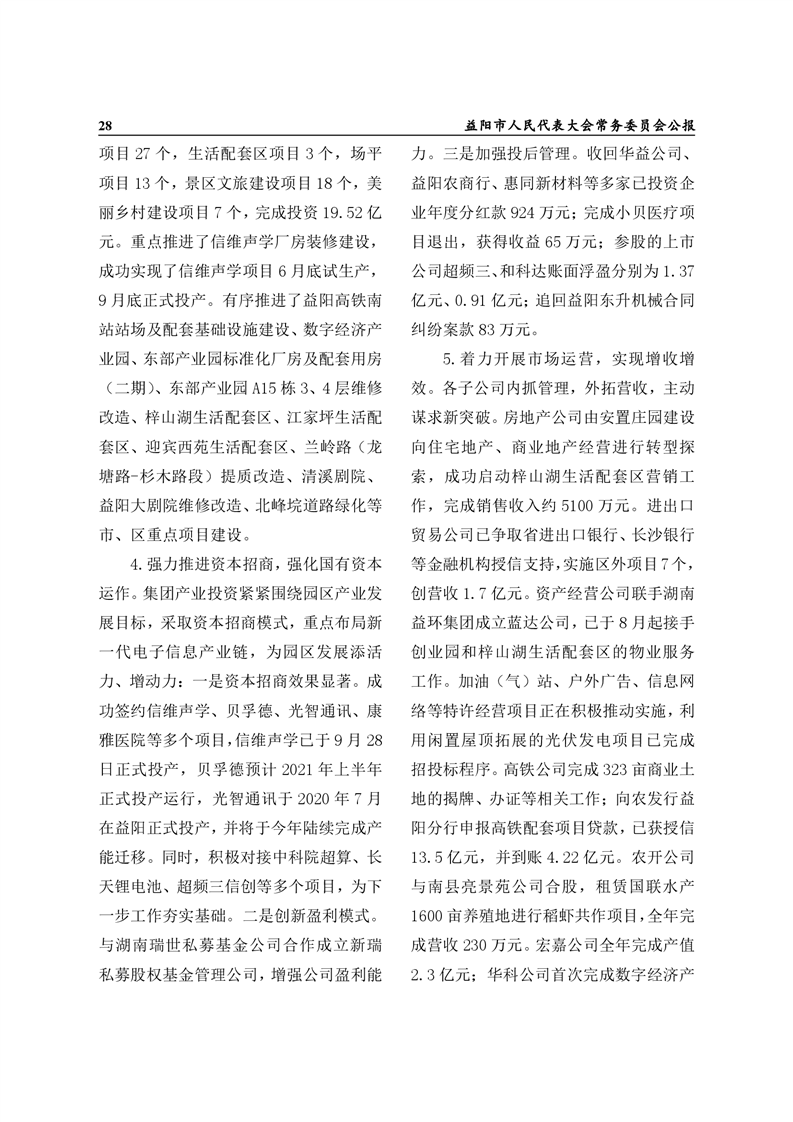 28 益阳市人民代表大会常务委员会公报

项目 27 个，生活配套区项目 3 个，场平项目 13 个，景区文旅建设项目 18 个，美丽乡村建设项目 7 个，完成投资 19.52 亿元。重点推进了信维声学厂房装修建设，成功实现了信维声学项目 6 月底试生产，9 月底正式投产。有序推进了益阳高铁南站站场及配套基础设施建设、数字经济产业园、东部产业园标准化厂房及配套用房（二期）、东部产业园 A15 栋 3、4 层维修改造、梓山湖生活配套区、江家坪生活配套区、迎宾西苑生活配套区、兰岭路（龙塘路-杉木路段）提质改造、清溪剧院、益阳大剧院维修改造、北峰垸道路绿化等市、区重点项目建设。

4. 强力推进资本招商，强化国有资本运作。集团产业投资紧紧围绕园区产业发展目标，采取资本招商模式，重点布局新一代电子信息产业链，为园区发展添活力、增动力：一是资本招商效果显著。成功签约信维声学、贝孚德、光智通讯、康雅医院等多个项目，信维声学已于 9 月 28 日正式投产，贝孚德预计 2021 年上半年正式投产运行，光智通讯于 2020 年 7 月在益阳正式投产，并将于今年陆续完成产能迁移。同时，积极对接中科院超算、长天锂电池、超频三信创等多个项目，为下一步工作夯实基础。二是创新盈利模式。与湖南瑞世私募基金公司合作成立新瑞私募股权基金管理公司，增强公司盈利能力。三是加强投后管理。收回华益公司、益阳农商行、惠同新材料等多家已投资企业年度分红款 924 万元；完成小贝医疗项目退出，获得收益 65 万元；参股的上市公司超频三、和科达账面浮盈分别为 1.37 亿元、0.91 亿元；追回益阳东升机械合同纠纷案款 83 万元。

5. 着力开展市场运营，实现增收增效。各子公司内抓管理，外拓营收，主动谋求新突破。房地产公司由安置庄园建设向住宅地产、商业地产经营进行转型探索，成功启动梓山湖生活配套区营销工作，完成销售收入约 5100 万元。进出口贸易公司已争取省进出口银行、长沙银行等金融机构授信支持，实施区外项目 7 个，创营收 1.7 亿元。资产经营公司联手湖南益环集团成立蓝达公司，已于 8 月起接手创业园和梓山湖生活配套区的物业服务工作。加油（气）站、户外广告、信息网络等特许经营项目正在积极推动实施，利用闲置屋顶拓展的光伏发电项目已完成招投标程序。高铁公司完成 323 亩商业土地的揭牌、办证等相关工作；向农发行益阳分行申报高铁配套项目贷款，已获授信 13.5 亿元，并到账 4.22 亿元。农开公司与南县亮景苑公司合股，租赁国联水产 1600 亩养殖地进行稻虾共作项目，全年完成营收 230 万元。宏嘉公司全年完成产值 2.3 亿元；华科公司首次完成数字经济产